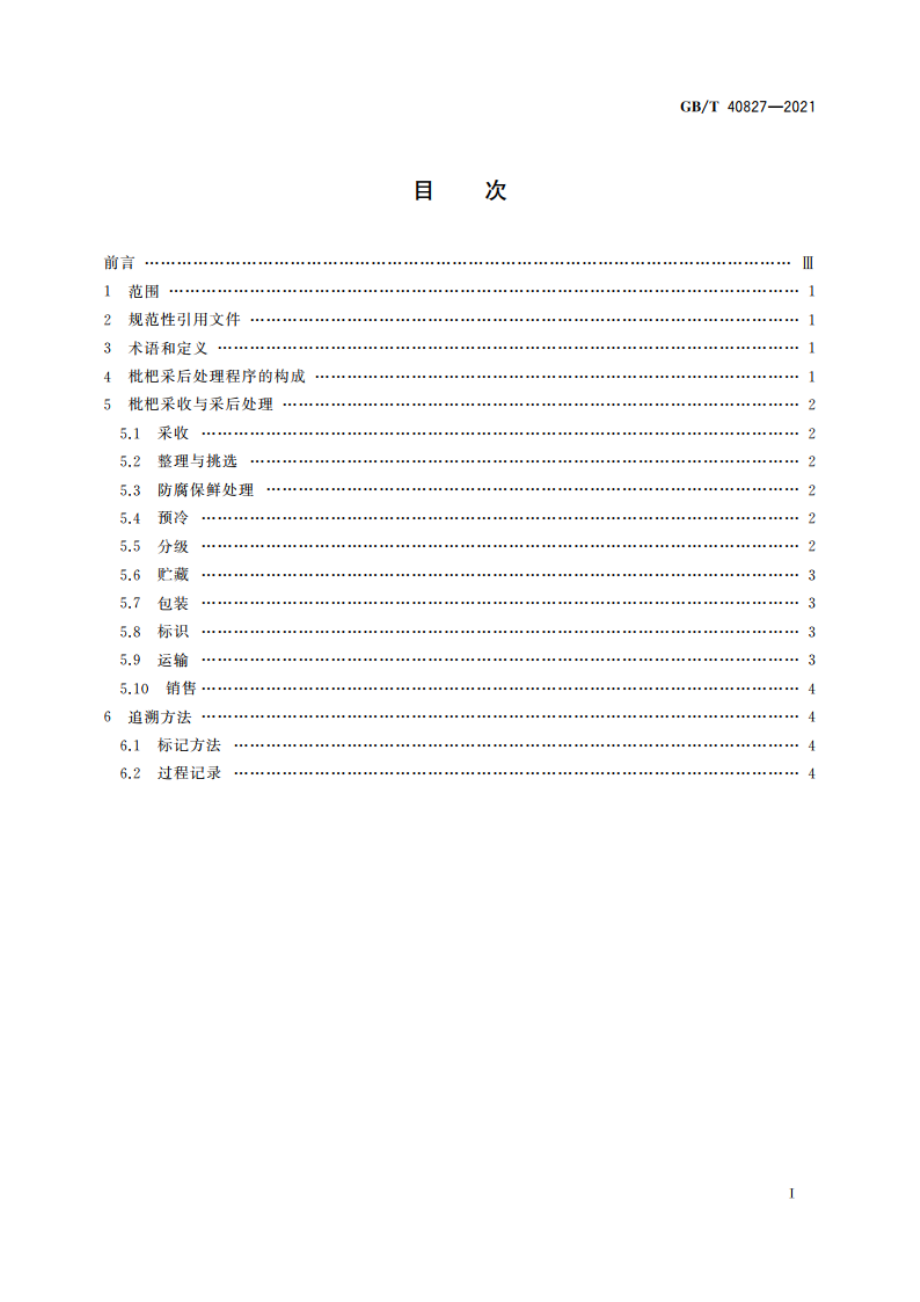 GB/T 40827—2021

目　次

前言 …… Ⅲ
1　范围 …… 1
2　规范性引用文件 …… 1
3　术语和定义 …… 1
4　枇杷采后处理程序的构成 …… 1
5　枇杷采收与采后处理 …… 2
5.1　采收 …… 2
5.2　整理与挑选 …… 2
5.3　防腐保鲜处理 …… 2
5.4　预冷 …… 2
5.5　分级 …… 2
5.6　贮藏 …… 3
5.7　包装 …… 3
5.8　标识 …… 3
5.9　运输 …… 3
5.10　销售 …… 4
6　追溯方法 …… 4
6.1　标记方法 …… 4
6.2　过程记录 …… 4

I